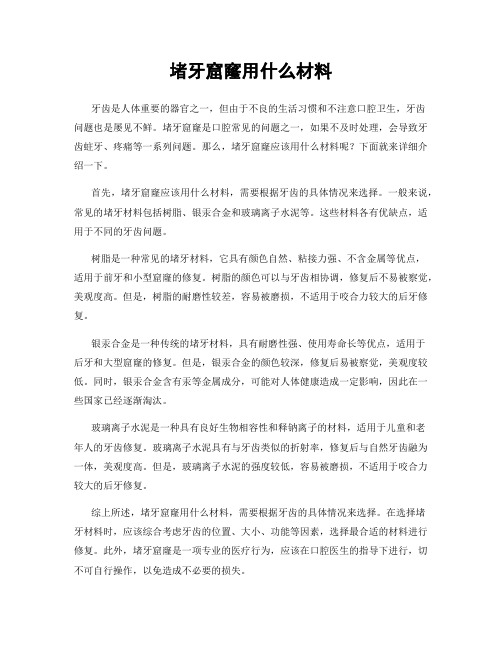 堵牙窟窿用什么材料

牙齿是人体重要的器官之一，但由于不良的生活习惯和不注意口腔卫生，牙齿问题也是屡见不鲜。堵牙窟窿是口腔常见的问题之一，如果不及时处理，会导致牙齿蛀牙、疼痛等一系列问题。那么，堵牙窟窿应该用什么材料呢？下面就来详细介绍一下。

首先，堵牙窟窿应该用什么材料，需要根据牙齿的具体情况来选择。一般来说，常见的堵牙材料包括树脂、银汞合金和玻璃离子水泥等。这些材料各有优缺点，适用于不同的牙齿问题。

树脂是一种常见的堵牙材料，它具有颜色自然、粘接力强、不含金属等优点，适用于前牙和小型窟窿的修复。树脂的颜色可以与牙齿相协调，修复后不易被察觉，美观度高。但是，树脂的耐磨性较差，容易被磨损，不适用于咬合力较大的后牙修复。

银汞合金是一种传统的堵牙材料，具有耐磨性强、使用寿命长等优点，适用于后牙和大型窟窿的修复。但是，银汞合金的颜色较深，修复后易被察觉，美观度较低。同时，银汞合金含有汞等金属成分，可能对人体健康造成一定影响，因此在一些国家已经逐渐淘汰。

玻璃离子水泥是一种具有良好生物相容性和释钠离子的材料，适用于儿童和老年人的牙齿修复。玻璃离子水泥具有与牙齿类似的折射率，修复后与自然牙齿融为一体，美观度高。但是，玻璃离子水泥的强度较低，容易被磨损，不适用于咬合力较大的后牙修复。

综上所述，堵牙窟窿用什么材料，需要根据牙齿的具体情况来选择。在选择堵牙材料时，应该综合考虑牙齿的位置、大小、功能等因素，选择最合适的材料进行修复。此外，堵牙窟窿是一项专业的医疗行为，应该在口腔医生的指导下进行，切不可自行操作，以免造成不必要的损失。